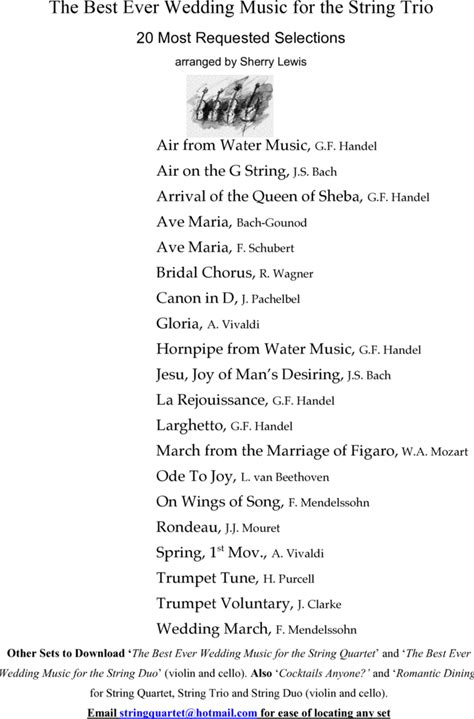 The Best Ever Wedding Music for the String Trio

20 Most Requested Selections

arranged by Sherry Lewis

Air from Water Music, G.F. Handel
Air on the G String, J.S. Bach
Arrival of the Queen of Sheba, G.F. Handel
Ave Maria, Bach-Gounod
Ave Maria, F. Schubert
Bridal Chorus, R. Wagner
Canon in D, J. Pachelbel
Gloria, A. Vivaldi
Hornpipe from Water Music, G.F. Handel
Jesu, Joy of Man's Desiring, J.S. Bach
La Rejouissance, G.F. Handel
Larghetto, G.F. Handel
March from the Marriage of Figaro, W.A. Mozart
Ode To Joy, L. van Beethoven
On Wings of Song, F. Mendelssohn
Rondeau, J.J. Mouret
Spring, 1$^{st}$ Mov., A. Vivaldi
Trumpet Tune, H. Purcell
Trumpet Voluntary, J. Clarke
Wedding March, F. Mendelssohn

Other Sets to Download 'The Best Ever Wedding Music for the String Quartet' and 'The Best Ever Wedding Music for the String Duo' (violin and cello). Also 'Cocktails Anyone?' and 'Romantic Dining for String Quartet, String Trio and String Duo (violin and cello).

Email stringquartet@hotmail.com for ease of locating any set